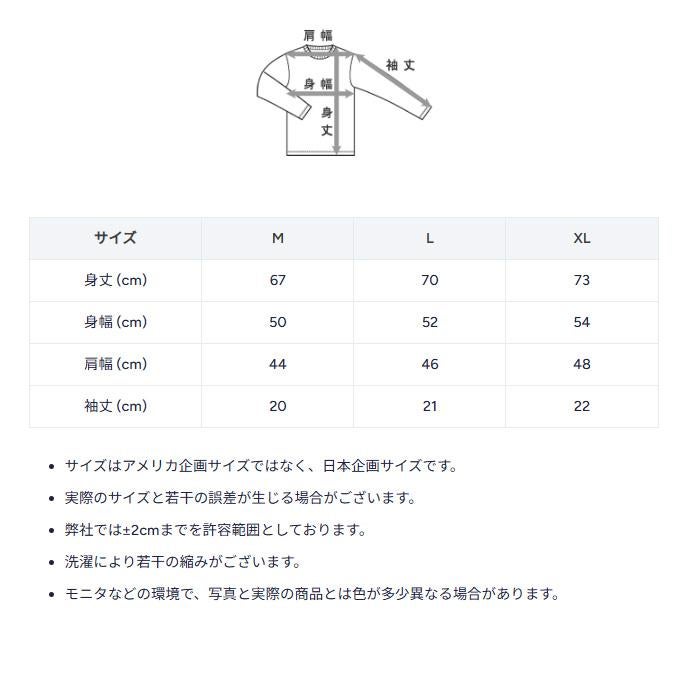 肩幅
袖丈
身幅
身丈

| サイズ | M | L | XL |
|---|---|---|---|
| 身丈 (cm) | 67 | 70 | 73 |
| 身幅 (cm) | 50 | 52 | 54 |
| 肩幅 (cm) | 44 | 46 | 48 |
| 袖丈 (cm) | 20 | 21 | 22 |

• サイズはアメリカ企画サイズではなく、日本企画サイズです。
• 実際のサイズと若干の誤差が生じる場合がございます。
• 弊社では±2cmまでを許容範囲としております。
• 洗濯により若干の縮みがございます。
• モニタなどの環境で、写真と実際の商品とは色が多少異なる場合があります。